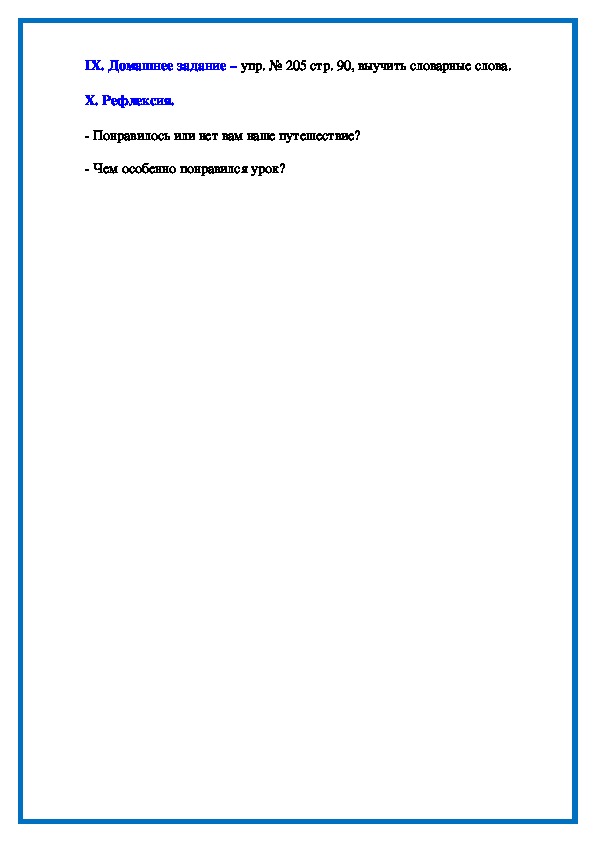 IX. Домашнее задание – упр. № 205 стр. 90, выучить словарные слова.

X. Рефлексия.

- Понравилось или нет вам наше путешествие?

- Чем особенно понравился урок?